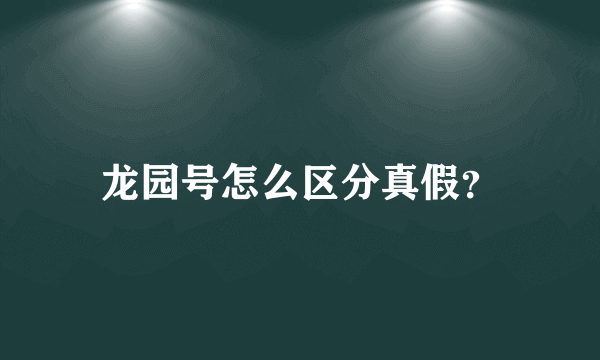 龙园号怎么区分真假?